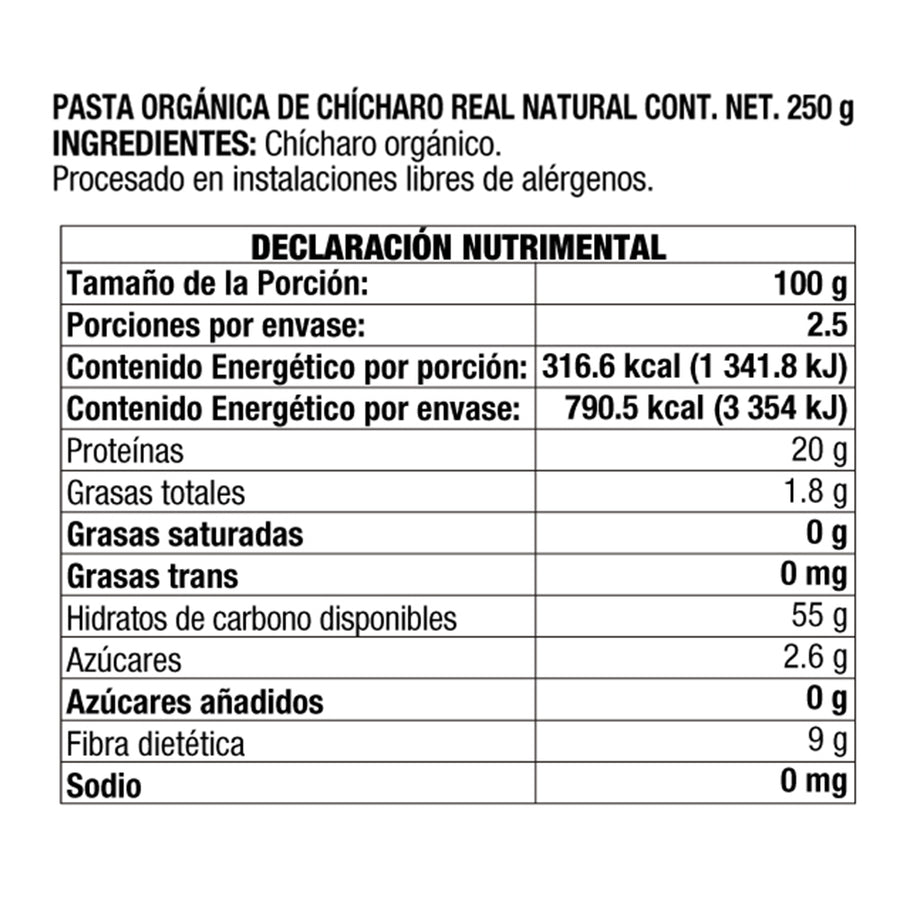 PASTA ORGÁNICA DE CHÍCHARO REAL NATURAL CONT. NET. 250 g
INGREDIENTES: Chícharo orgánico.
Procesado en instalaciones libres de alérgenos.

| DECLARACIÓN NUTRIMENTAL | |
|---|---|
| Tamaño de la Porción: | 100 g |
| Porciones por envase: | 2.5 |
| Contenido Energético por porción: | 316.6 kcal (1 341.8 kJ) |
| Contenido Energético por envase: | 790.5 kcal (3 354 kJ) |
| Proteínas | 20 g |
| Grasas totales | 1.8 g |
| Grasas saturadas | 0 g |
| Grasas trans | 0 mg |
| Hidratos de carbono disponibles | 55 g |
| Azúcares | 2.6 g |
| Azúcares añadidos | 0 g |
| Fibra dietética | 9 g |
| Sodio | 0 mg |